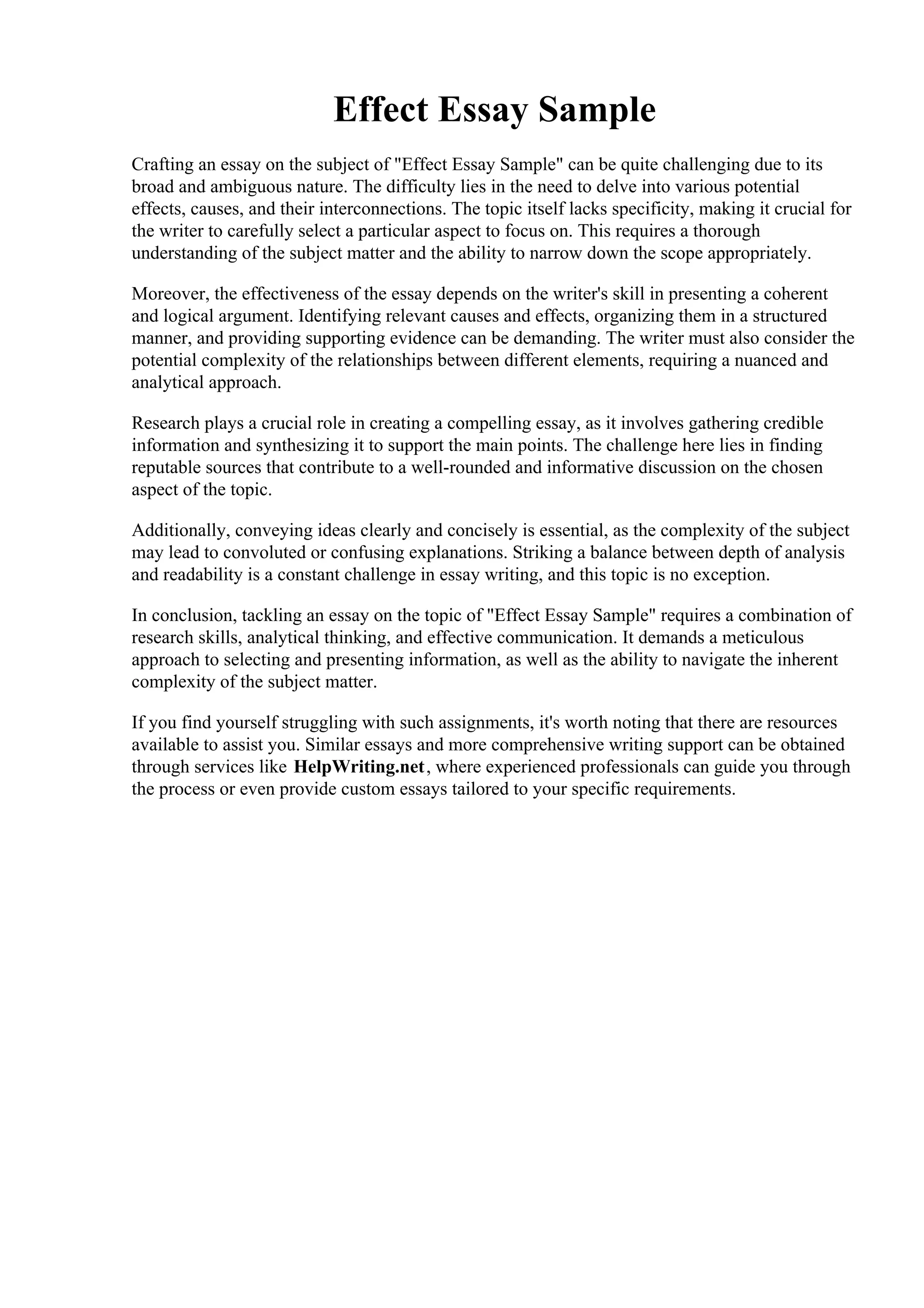 Effect Essay Sample

Crafting an essay on the subject of "Effect Essay Sample" can be quite challenging due to its broad and ambiguous nature. The difficulty lies in the need to delve into various potential effects, causes, and their interconnections. The topic itself lacks specificity, making it crucial for the writer to carefully select a particular aspect to focus on. This requires a thorough understanding of the subject matter and the ability to narrow down the scope appropriately.

Moreover, the effectiveness of the essay depends on the writer's skill in presenting a coherent and logical argument. Identifying relevant causes and effects, organizing them in a structured manner, and providing supporting evidence can be demanding. The writer must also consider the potential complexity of the relationships between different elements, requiring a nuanced and analytical approach.

Research plays a crucial role in creating a compelling essay, as it involves gathering credible information and synthesizing it to support the main points. The challenge here lies in finding reputable sources that contribute to a well-rounded and informative discussion on the chosen aspect of the topic.

Additionally, conveying ideas clearly and concisely is essential, as the complexity of the subject may lead to convoluted or confusing explanations. Striking a balance between depth of analysis and readability is a constant challenge in essay writing, and this topic is no exception.

In conclusion, tackling an essay on the topic of "Effect Essay Sample" requires a combination of research skills, analytical thinking, and effective communication. It demands a meticulous approach to selecting and presenting information, as well as the ability to navigate the inherent complexity of the subject matter.

If you find yourself struggling with such assignments, it's worth noting that there are resources available to assist you. Similar essays and more comprehensive writing support can be obtained through services like HelpWriting.net, where experienced professionals can guide you through the process or even provide custom essays tailored to your specific requirements.